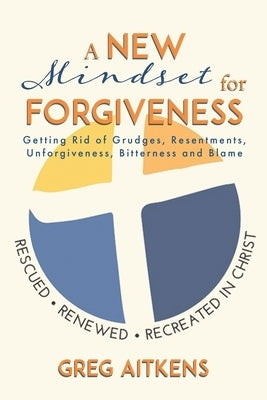 A NEW Mindset for FORGIVENESS

Getting Rid of Grudges, Resentments, Unforgiveness, Bitterness and Blame

RESCUED • RENEWED • RECREATED IN CHRIST

GREG AITKENS